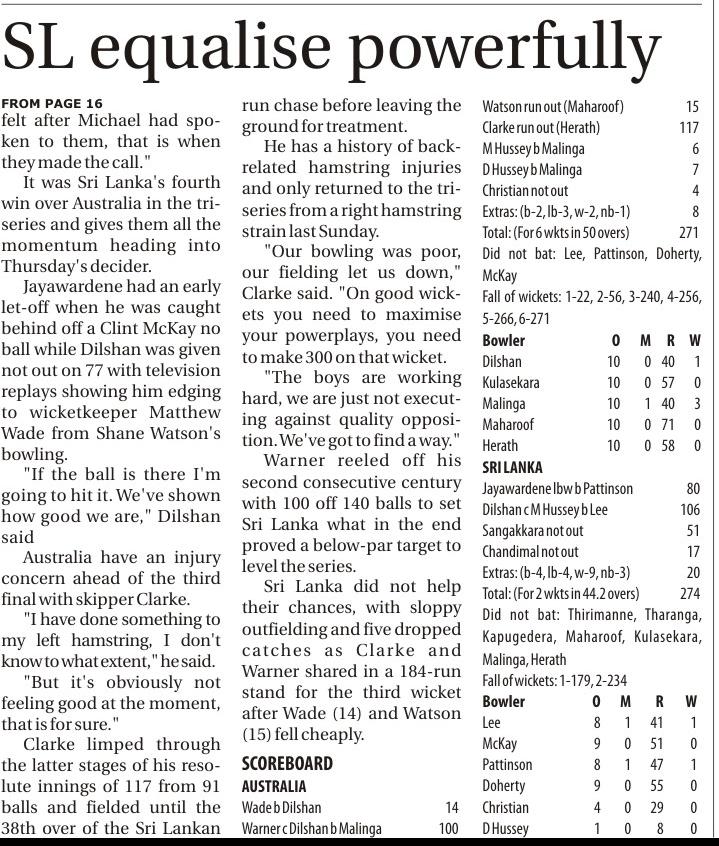 SL equalise powerfully

FROM PAGE 16
felt after Michael had spoken to them, that is when they made the call."

It was Sri Lanka's fourth win over Australia in the tri-series and gives them all the momentum heading into Thursday's decider.

Jayawardene had an early let-off when he was caught behind off a Clint McKay no ball while Dilshan was given not out on 77 with television replays showing him edging to wicketkeeper Matthew Wade from Shane Watson's bowling.

"If the ball is there I'm going to hit it. We've shown how good we are," Dilshan said

Australia have an injury concern ahead of the third final with skipper Clarke.

"I have done something to my left hamstring, I don't know to what extent," he said.

"But it's obviously not feeling good at the moment, that is for sure."

Clarke limped through the latter stages of his resolute innings of 117 from 91 balls and fielded until the 38th over of the Sri Lankan run chase before leaving the ground for treatment.

He has a history of back-related hamstring injuries and only returned to the tri-series from a right hamstring strain last Sunday.

"Our bowling was poor, our fielding let us down," Clarke said. "On good wickets you need to maximise your powerplays, you need to make 300 on that wicket.

"The boys are working hard, we are just not executing against quality opposition. We've got to find a way."

Warner reeled off his second consecutive century with 100 off 140 balls to set Sri Lanka what in the end proved a below-par target to level the series.

Sri Lanka did not help their chances, with sloppy outfielding and five dropped catches as Clarke and Warner shared in a 184-run stand for the third wicket after Wade (14) and Watson (15) fell cheaply.

SCOREBOARD
AUSTRALIA

| | |
|---|---|
| Wade b Dilshan | 14 |
| Warner c Dilshan b Malinga | 100 |
| Watson run out (Maharoof) | 15 |
| Clarke run out (Herath) | 117 |
| M Hussey b Malinga | 6 |
| D Hussey b Malinga | 7 |
| Christian not out | 4 |
| Extras: (b-2, lb-3, w-2, nb-1) | 8 |
| Total: (For 6 wkts in 50 overs) | 271 |

Did not bat: Lee, Pattinson, Doherty, McKay
Fall of wickets: 1-22, 2-56, 3-240, 4-256, 5-266, 6-271

| Bowler | O | M | R | W |
|---|---|---|---|---|
| Dilshan | 10 | 0 | 40 | 1 |
| Kulasekara | 10 | 0 | 57 | 0 |
| Malinga | 10 | 1 | 40 | 3 |
| Maharoof | 10 | 0 | 71 | 0 |
| Herath | 10 | 0 | 58 | 0 |

SRI LANKA

| | |
|---|---|
| Jayawardene lbw b Pattinson | 80 |
| Dilshan c M Hussey b Lee | 106 |
| Sangakkara not out | 51 |
| Chandimal not out | 17 |
| Extras: (b-4, lb-4, w-9, nb-3) | 20 |
| Total: (For 2 wkts in 44.2 overs) | 274 |

Did not bat: Thirimanne, Tharanga, Kapugedera, Maharoof, Kulasekara, Malinga, Herath
Fall of wickets: 1-179, 2-234

| Bowler | O | M | R | W |
|---|---|---|---|---|
| Lee | 8 | 1 | 41 | 1 |
| McKay | 9 | 0 | 51 | 0 |
| Pattinson | 8 | 1 | 47 | 1 |
| Doherty | 9 | 0 | 55 | 0 |
| Christian | 4 | 0 | 29 | 0 |
| D Hussey | 1 | 0 | 8 | 0 |